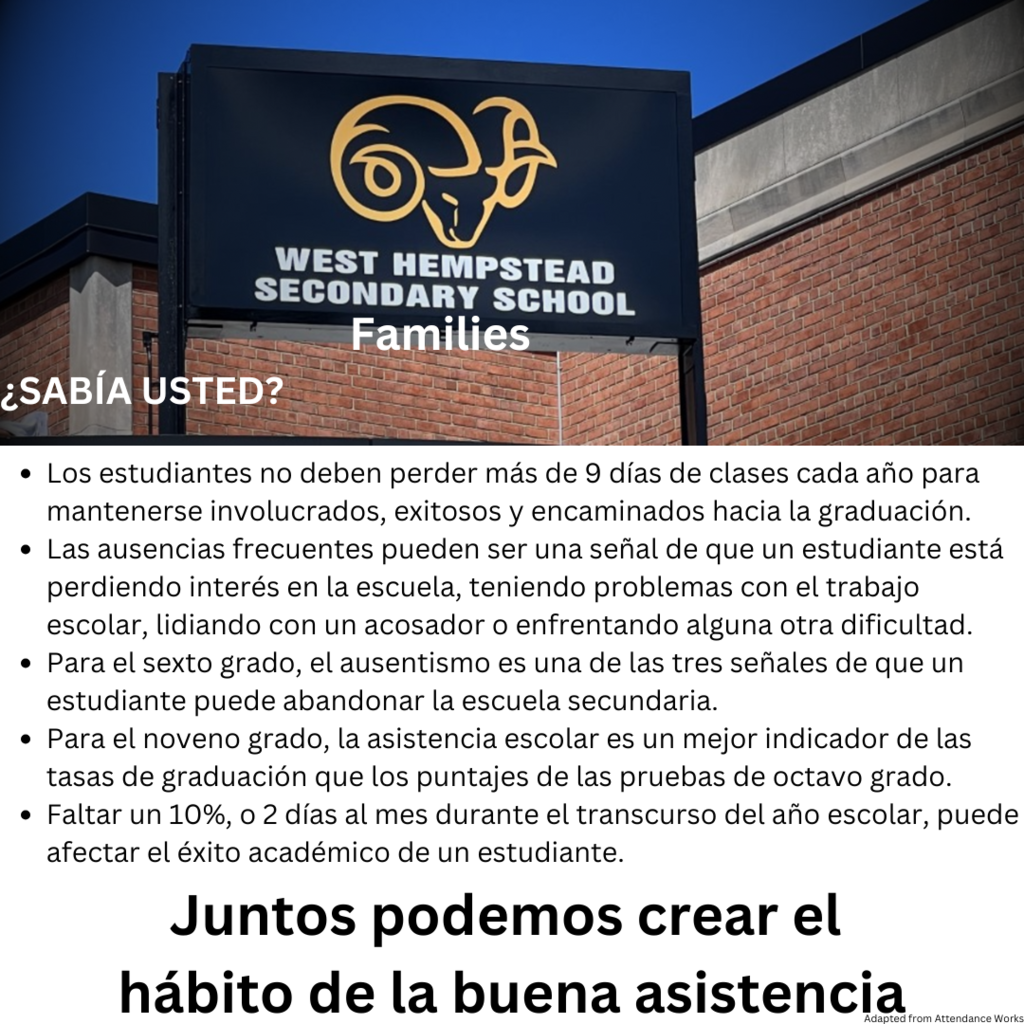 WEST HEMPSTEAD
SECONDARY SCHOOL

Families

¿SABÍA USTED?

• Los estudiantes no deben perder más de 9 días de clases cada año para mantenerse involucrados, exitosos y encaminados hacia la graduación.
• Las ausencias frecuentes pueden ser una señal de que un estudiante está perdiendo interés en la escuela, teniendo problemas con el trabajo escolar, lidiando con un acosador o enfrentando alguna otra dificultad.
• Para el sexto grado, el ausentismo es una de las tres señales de que un estudiante puede abandonar la escuela secundaria.
• Para el noveno grado, la asistencia escolar es un mejor indicador de las tasas de graduación que los puntajes de las pruebas de octavo grado.
• Faltar un 10%, o 2 días al mes durante el transcurso del año escolar, puede afectar el éxito académico de un estudiante.

Juntos podemos crear el
hábito de la buena asistencia

Adapted from Attendance Works